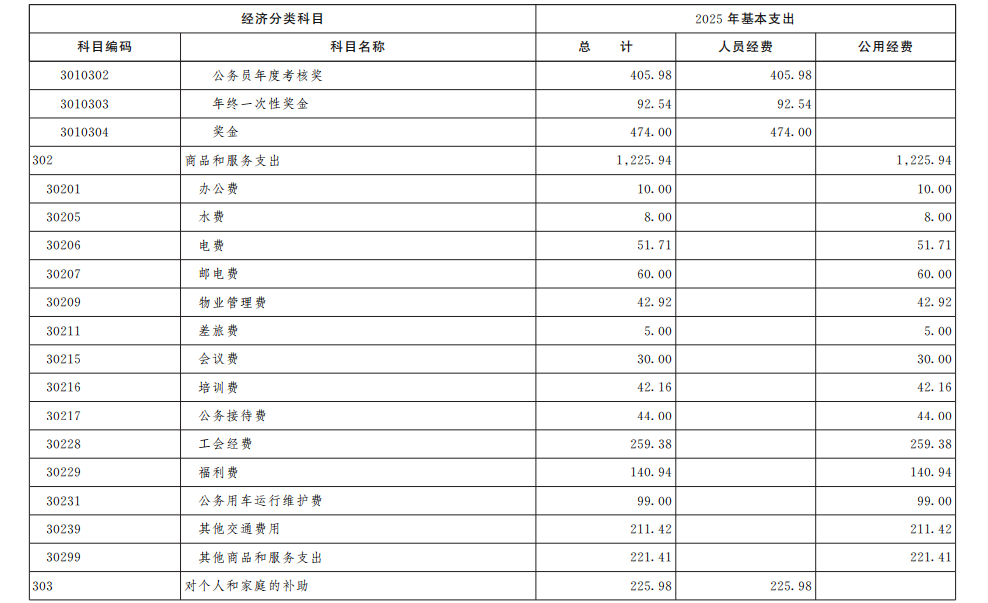 | 经济分类科目 | | 2025 年基本支出 | | |
|---|---|---|---|---|
| 科目编码 | 科目名称 | 总　　计 | 人员经费 | 公用经费 |
| 3010302 | 公务员年度考核奖 | 405.98 | 405.98 | |
| 3010303 | 年终一次性奖金 | 92.54 | 92.54 | |
| 3010304 | 奖金 | 474.00 | 474.00 | |
| 302 | 商品和服务支出 | 1,225.94 | | 1,225.94 |
| 30201 | 办公费 | 10.00 | | 10.00 |
| 30205 | 水费 | 8.00 | | 8.00 |
| 30206 | 电费 | 51.71 | | 51.71 |
| 30207 | 邮电费 | 60.00 | | 60.00 |
| 30209 | 物业管理费 | 42.92 | | 42.92 |
| 30211 | 差旅费 | 5.00 | | 5.00 |
| 30215 | 会议费 | 30.00 | | 30.00 |
| 30216 | 培训费 | 42.16 | | 42.16 |
| 30217 | 公务接待费 | 44.00 | | 44.00 |
| 30228 | 工会经费 | 259.38 | | 259.38 |
| 30229 | 福利费 | 140.94 | | 140.94 |
| 30231 | 公务用车运行维护费 | 99.00 | | 99.00 |
| 30239 | 其他交通费用 | 211.42 | | 211.42 |
| 30299 | 其他商品和服务支出 | 221.41 | | 221.41 |
| 303 | 对个人和家庭的补助 | 225.98 | 225.98 | |